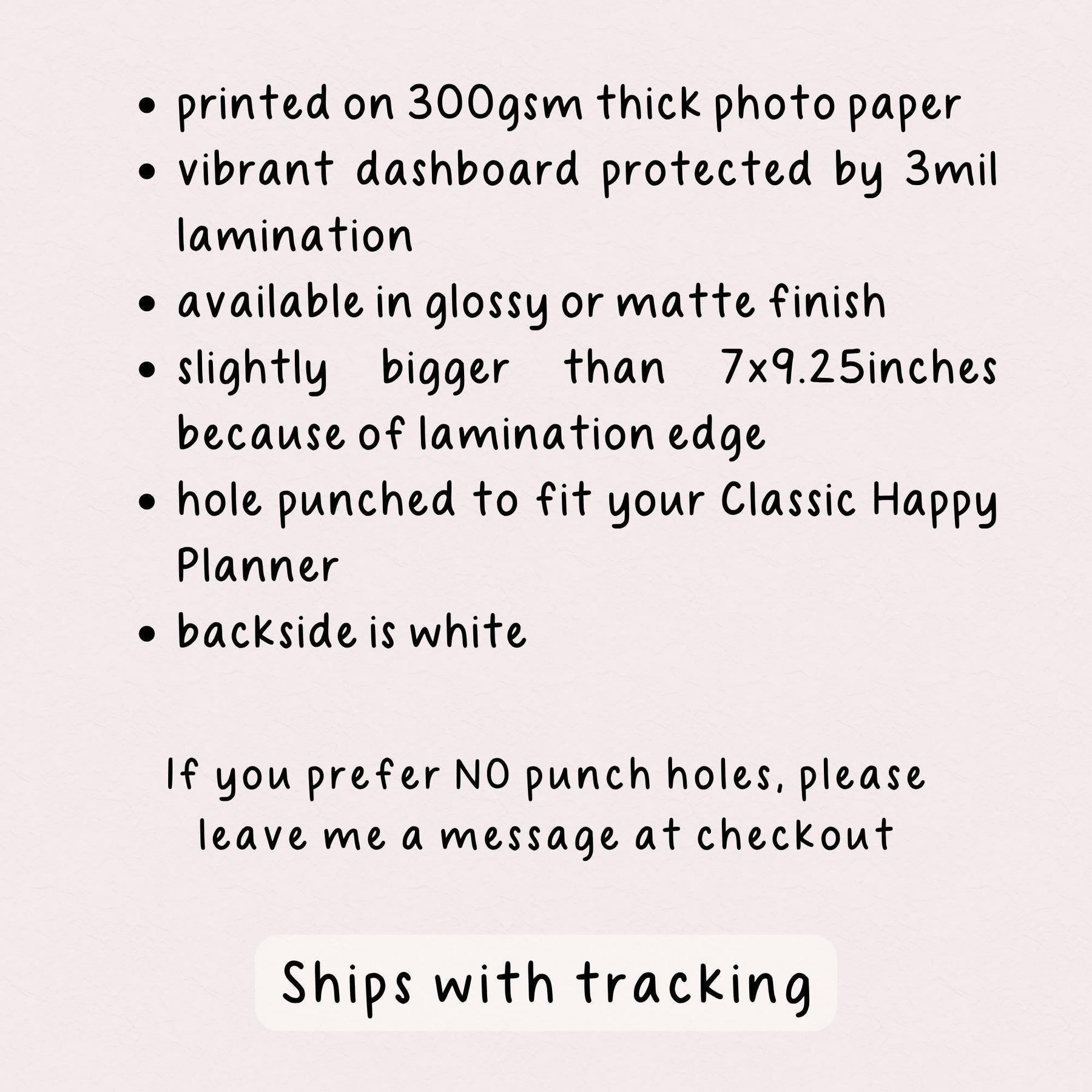 • printed on 300gsm thick photo paper
• vibrant dashboard protected by 3mil lamination
• available in glossy or matte finish
• slightly bigger than 7x9.25inches because of lamination edge
• hole punched to fit your Classic Happy Planner
• backside is white

If you prefer NO punch holes, please leave me a message at checkout

Ships with tracking